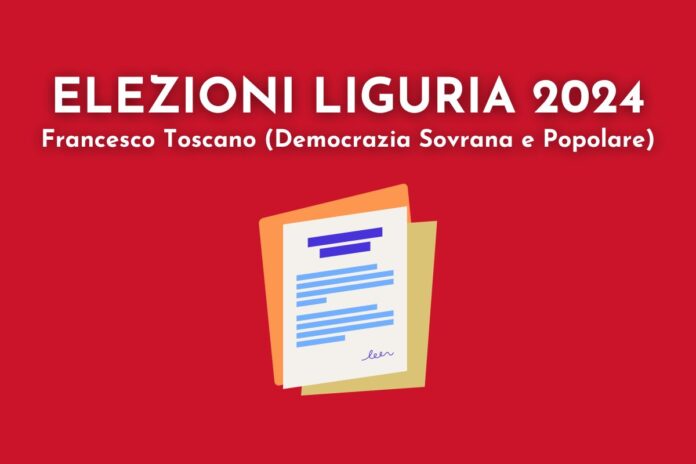 ELEZIONI LIGURIA 2024
Francesco Toscano (Democrazia Sovrana e Popolare)